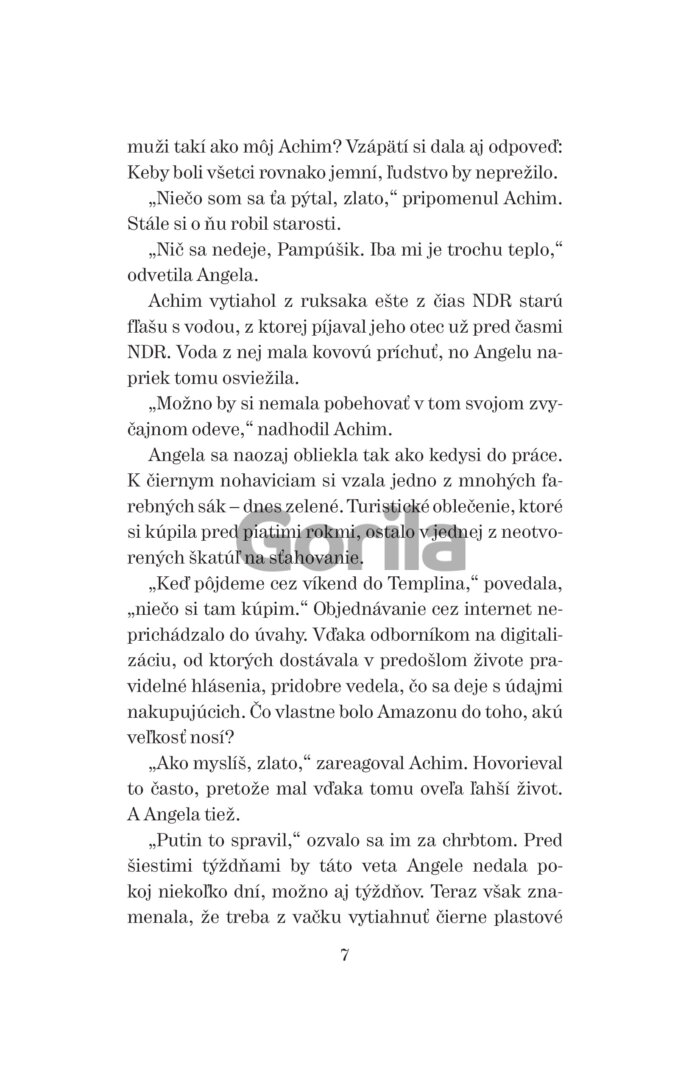 muži takí ako môj Achim? Vzápätí si dala aj odpoveď: Keby boli všetci rovnako jemní, ľudstvo by neprežilo.

„Niečo som sa ťa pýtal, zlato," pripomenul Achim. Stále si o ňu robil starosti.

„Nič sa nedeje, Pampúšik. Iba mi je trochu teplo," odvetila Angela.

Achim vytiahol z ruksaka ešte z čias NDR starú fľašu s vodou, z ktorej píjaval jeho otec už pred časmi NDR. Voda z nej mala kovovú príchuť, no Angelu napriek tomu osviežila.

„Možno by si nemala pobehovať v tom svojom zvyčajnom odeve," nadhodil Achim.

Angela sa naozaj obliekla tak ako kedysi do práce. K čiernym nohaviciam si vzala jedno z mnohých farebných sák – dnes zelené. Turistické oblečenie, ktoré si kúpila pred piatimi rokmi, ostalo v jednej z neotvorených škatúľ na sťahovanie.

Gorila

„Keď pôjdeme cez víkend do Templina," povedala, „niečo si tam kúpim." Objednávanie cez internet neprichádzalo do úvahy. Vďaka odborníkom na digitalizáciu, od ktorých dostávala v predošlom živote pravidelné hlásenia, pridobre vedela, čo sa deje s údajmi nakupujúcich. Čo vlastne bolo Amazonu do toho, akú veľkosť nosí?

„Ako myslíš, zlato," zareagoval Achim. Hovorieval to často, pretože mal vďaka tomu oveľa ľahší život. A Angela tiež.

„Putin to spravil," ozvalo sa im za chrbtom. Pred šiestimi týždňami by táto veta Angele nedala pokoj niekoľko dní, možno aj týždňov. Teraz však znamenala, že treba z vačku vytiahnuť čierne plastové

7